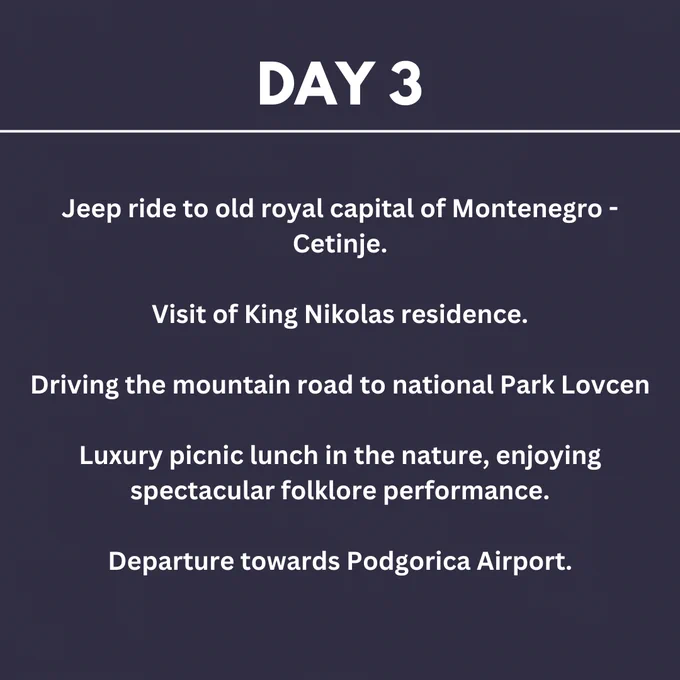 DAY 3

Jeep ride to old royal capital of Montenegro - Cetinje.

Visit of King Nikolas residence.

Driving the mountain road to national Park Lovcen

Luxury picnic lunch in the nature, enjoying spectacular folklore performance.

Departure towards Podgorica Airport.